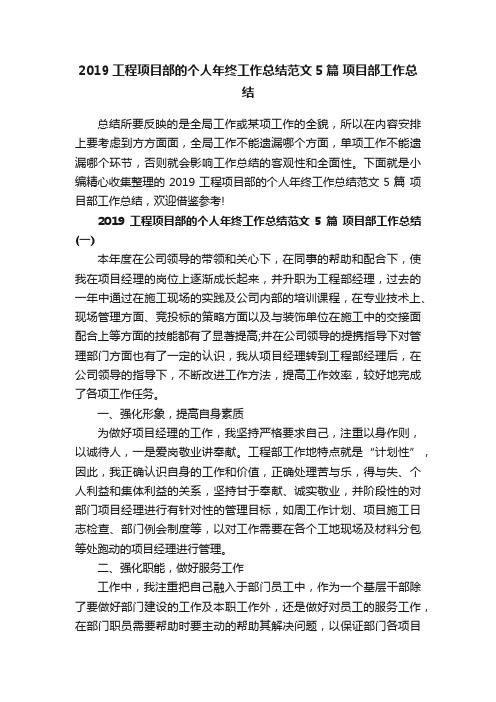 2019 工程项目部的个人年终工作总结范文 5 篇 项目部工作总结

总结所要反映的是全局工作或某项工作的全貌，所以在内容安排上要考虑到方方面面，全局工作不能遗漏哪个方面，单项工作不能遗漏哪个环节，否则就会影响工作总结的客观性和全面性。下面就是小编精心收集整理的 2019 工程项目部的个人年终工作总结范文 5 篇 项目部工作总结，欢迎借鉴参考!

2019 工程项目部的个人年终工作总结范文 5 篇 项目部工作总结(一)

本年度在公司领导的带领和关心下，在同事的帮助和配合下，使我在项目经理的岗位上逐渐成长起来，并升职为工程部经理，过去的一年中通过在施工现场的实践及公司内部的培训课程，在专业技术上、现场管理方面、竞投标的策略方面以及与装饰单位在施工中的交接面配合上等方面的技能都有了显著提高;并在公司领导的提携指导下对管理部门方面也有了一定的认识，我从项目经理转到工程部经理后，在公司领导的指导下，不断改进工作方法，提高工作效率，较好地完成了各项工作任务。

一、强化形象，提高自身素质

为做好项目经理的工作，我坚持严格要求自己，注重以身作则，以诚待人，一是爱岗敬业讲奉献。工程部工作地特点就是“计划性”，因此，我正确认识自身的工作和价值，正确处理苦与乐，得与失、个人利益和集体利益的关系，坚持甘于奉献、诚实敬业，并阶段性的对部门项目经理进行有针对性的管理目标，如周工作计划、项目施工日志检查、部门例会制度等，以对工作需要在各个工地现场及材料分包等处跑动的项目经理进行管理。

二、强化职能，做好服务工作

工作中，我注重把自己融入于部门员工中，作为一个基层干部除了要做好部门建设的工作及本职工作外，还是做好对员工的服务工作，在部门职员需要帮助时要主动的帮助其解决问题，以保证部门各项目